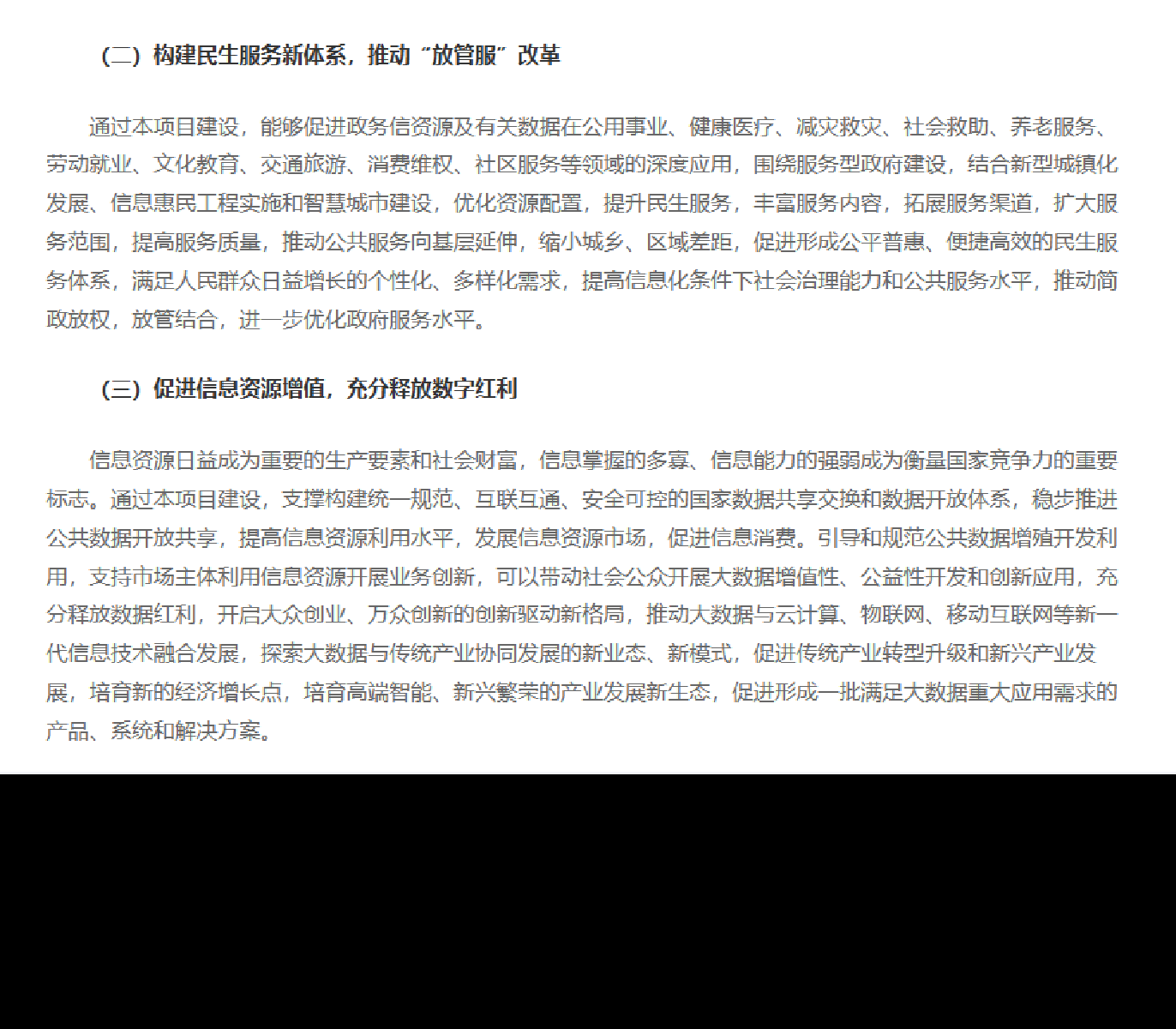 （二）构建民生服务新体系，推动“放管服”改革

通过本项目建设，能够促进政务信资源及有关数据在公用事业、健康医疗、减灾救灾、社会救助、养老服务、劳动就业、文化教育、交通旅游、消费维权、社区服务等领域的深度应用，围绕服务型政府建设，结合新型城镇化发展、信息惠民工程实施和智慧城市建设，优化资源配置，提升民生服务，丰富服务内容，拓展服务渠道，扩大服务范围，提高服务质量，推动公共服务向基层延伸，缩小城乡、区域差距，促进形成公平普惠、便捷高效的民生服务体系，满足人民群众日益增长的个性化、多样化需求，提高信息化条件下社会治理能力和公共服务水平，推动简政放权，放管结合，进一步优化政府服务水平。

（三）促进信息资源增值，充分释放数字红利

信息资源日益成为重要的生产要素和社会财富，信息掌握的多寡、信息能力的强弱成为衡量国家竞争力的重要标志。通过本项目建设，支撑构建统一规范、互联互通、安全可控的国家数据共享交换和数据开放体系，稳步推进公共数据开放共享，提高信息资源利用水平，发展信息资源市场，促进信息消费。引导和规范公共数据增殖开发利用，支持市场主体利用信息资源开展业务创新，可以带动社会公众开展大数据增值性、公益性开发和创新应用，充分释放数据红利，开启大众创业、万众创新的创新驱动新格局，推动大数据与云计算、物联网、移动互联网等新一代信息技术融合发展，探索大数据与传统产业协同发展的新业态、新模式，促进传统产业转型升级和新兴产业发展，培育新的经济增长点，培育高端智能、新兴繁荣的产业发展新生态，促进形成一批满足大数据重大应用需求的产品、系统和解决方案。